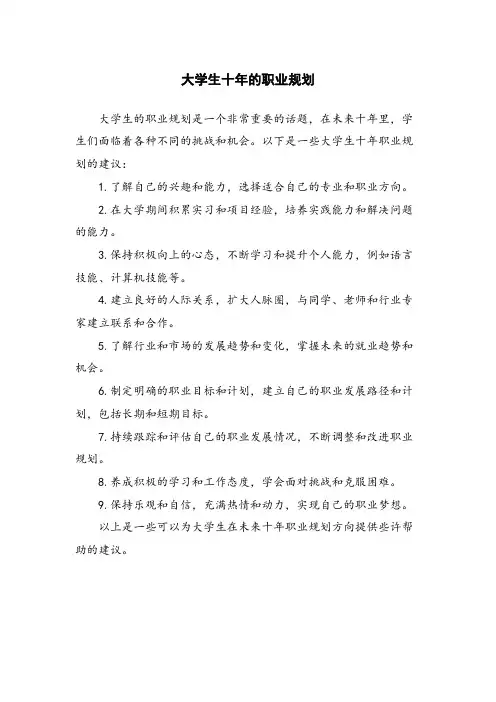 大学生十年的职业规划

大学生的职业规划是一个非常重要的话题，在未来十年里，学生们面临着各种不同的挑战和机会。以下是一些大学生十年职业规划的建议：

1. 了解自己的兴趣和能力，选择适合自己的专业和职业方向。

2. 在大学期间积累实习和项目经验，培养实践能力和解决问题的能力。

3. 保持积极向上的心态，不断学习和提升个人能力，例如语言技能、计算机技能等。

4. 建立良好的人际关系，扩大人脉圈，与同学、老师和行业专家建立联系和合作。

5. 了解行业和市场的发展趋势和变化，掌握未来的就业趋势和机会。

6. 制定明确的职业目标和计划，建立自己的职业发展路径和计划，包括长期和短期目标。

7. 持续跟踪和评估自己的职业发展情况，不断调整和改进职业规划。

8. 养成积极的学习和工作态度，学会面对挑战和克服困难。

9. 保持乐观和自信，充满热情和动力，实现自己的职业梦想。

以上是一些可以为大学生在未来十年职业规划方向提供些许帮助的建议。